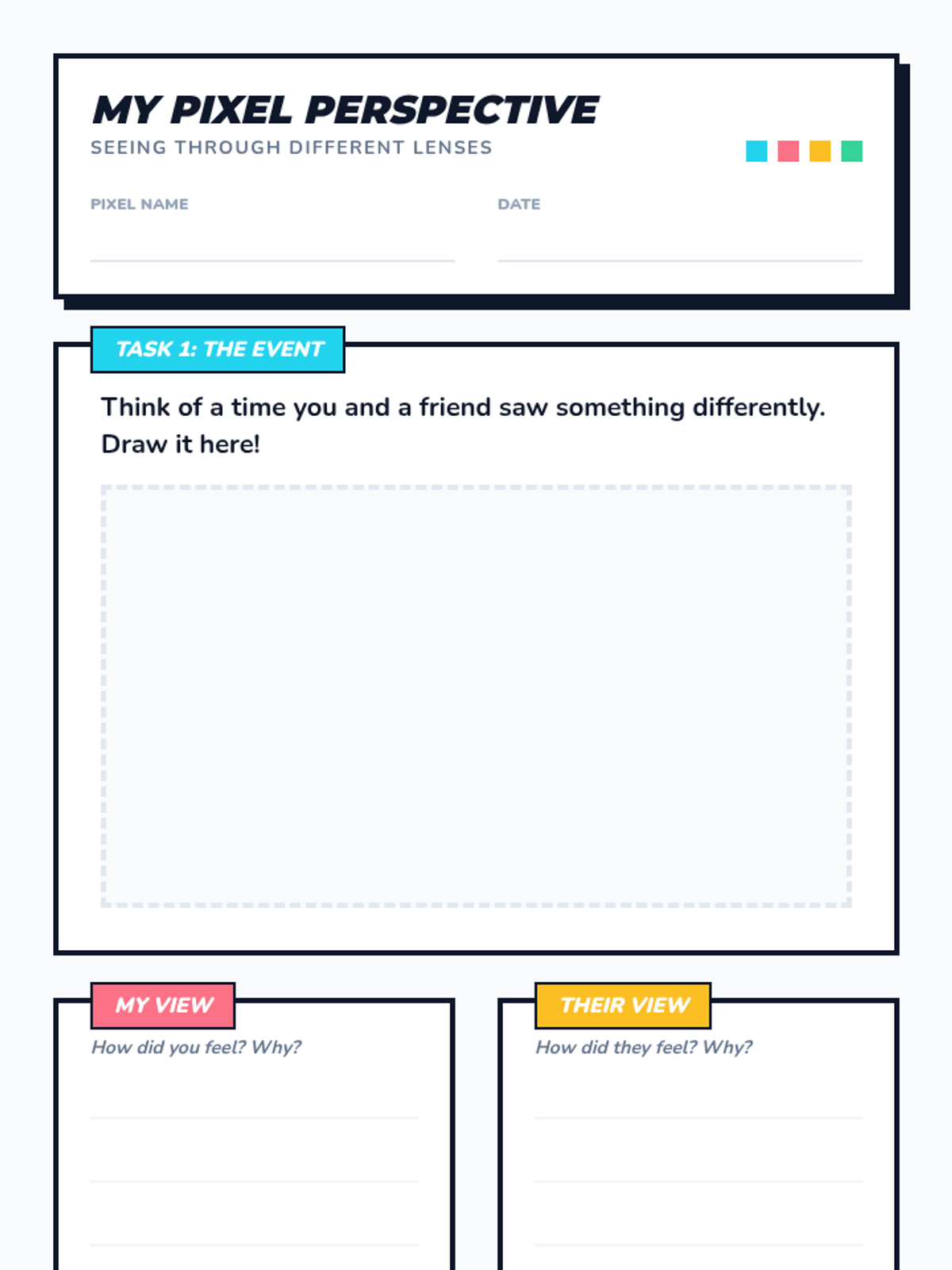 MY PIXEL PERSPECTIVE
SEEING THROUGH DIFFERENT LENSES

PIXEL NAME ____
DATE ____

TASK 1: THE EVENT

Think of a time you and a friend saw something differently. Draw it here!

MY VIEW

How did you feel? Why?

____
____
____

THEIR VIEW

How did they feel? Why?

____
____
____